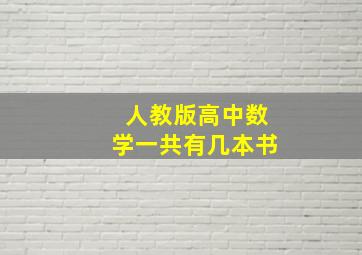 人教版高中数学一共有几本书